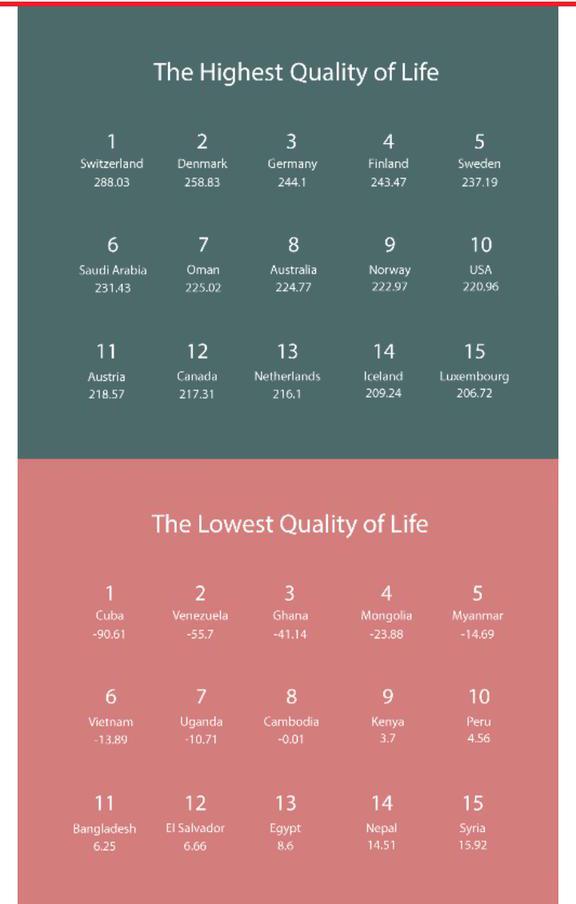 The Highest Quality of Life

1
Switzerland
288.03

2
Denmark
258.83

3
Germany
244.1

4
Finland
243.47

5
Sweden
237.19

6
Saudi Arabia
231.43

7
Oman
225.02

8
Australia
224.77

9
Norway
222.97

10
USA
220.96

11
Austria
218.57

12
Canada
217.31

13
Netherlands
216.1

14
Iceland
209.24

15
Luxembourg
206.72

The Lowest Quality of Life

1
Cuba
-90.61

2
Venezuela
-55.7

3
Ghana
-41.14

4
Mongolia
-23.88

5
Myanmar
-14.69

6
Vietnam
-13.89

7
Uganda
-10.71

8
Cambodia
-0.01

9
Kenya
3.7

10
Peru
4.56

11
Bangladesh
6.25

12
El Salvador
6.66

13
Egypt
8.6

14
Nepal
14.51

15
Syria
15.92